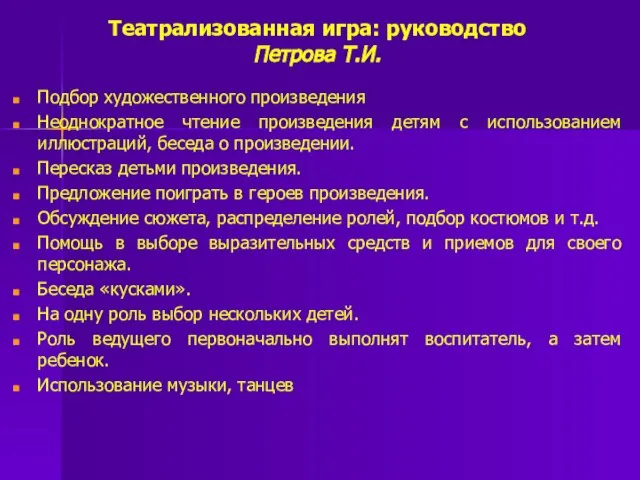 Театрализованная игра: руководство
Петрова Т.И.

Подбор художественного произведения

Неоднократное чтение произведения детям с использованием иллюстраций, беседа о произведении.

Пересказ детьми произведения.

Предложение поиграть в героев произведения.

Обсуждение сюжета, распределение ролей, подбор костюмов и т.д.

Помощь в выборе выразительных средств и приемов для своего персонажа.

Беседа «кусками».

На одну роль выбор нескольких детей.

Роль ведущего первоначально выполнят воспитатель, а затем ребенок.

Использование музыки, танцев